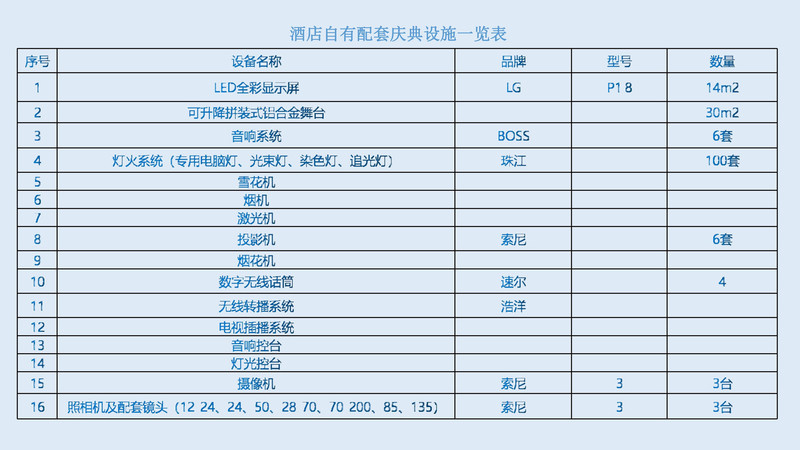 酒店自有配套庆典设施一览表

| 序号 | 设备名称 | 品牌 | 型号 | 数量 |
|---|---|---|---|---|
| 1 | LED全彩显示屏 | LG | P1 8 | 14m2 |
| 2 | 可升降拼装式铝合金舞台 | | | 30m2 |
| 3 | 音响系统 | BOSS | | 6套 |
| 4 | 灯火系统（专用电脑灯、光束灯、染色灯、追光灯） | 珠江 | | 100套 |
| 5 | 雪花机 | | | |
| 6 | 烟机 | | | |
| 7 | 激光机 | | | |
| 8 | 投影机 | 索尼 | | 6套 |
| 9 | 烟花机 | | | |
| 10 | 数字无线话筒 | 速尔 | | 4 |
| 11 | 无线转播系统 | 浩洋 | | |
| 12 | 电视插播系统 | | | |
| 13 | 音响控台 | | | |
| 14 | 灯光控台 | | | |
| 15 | 摄像机 | 索尼 | 3 | 3台 |
| 16 | 照相机及配套镜头（12 24、24、50、28 70、70 200、85、135） | 索尼 | 3 | 3台 |